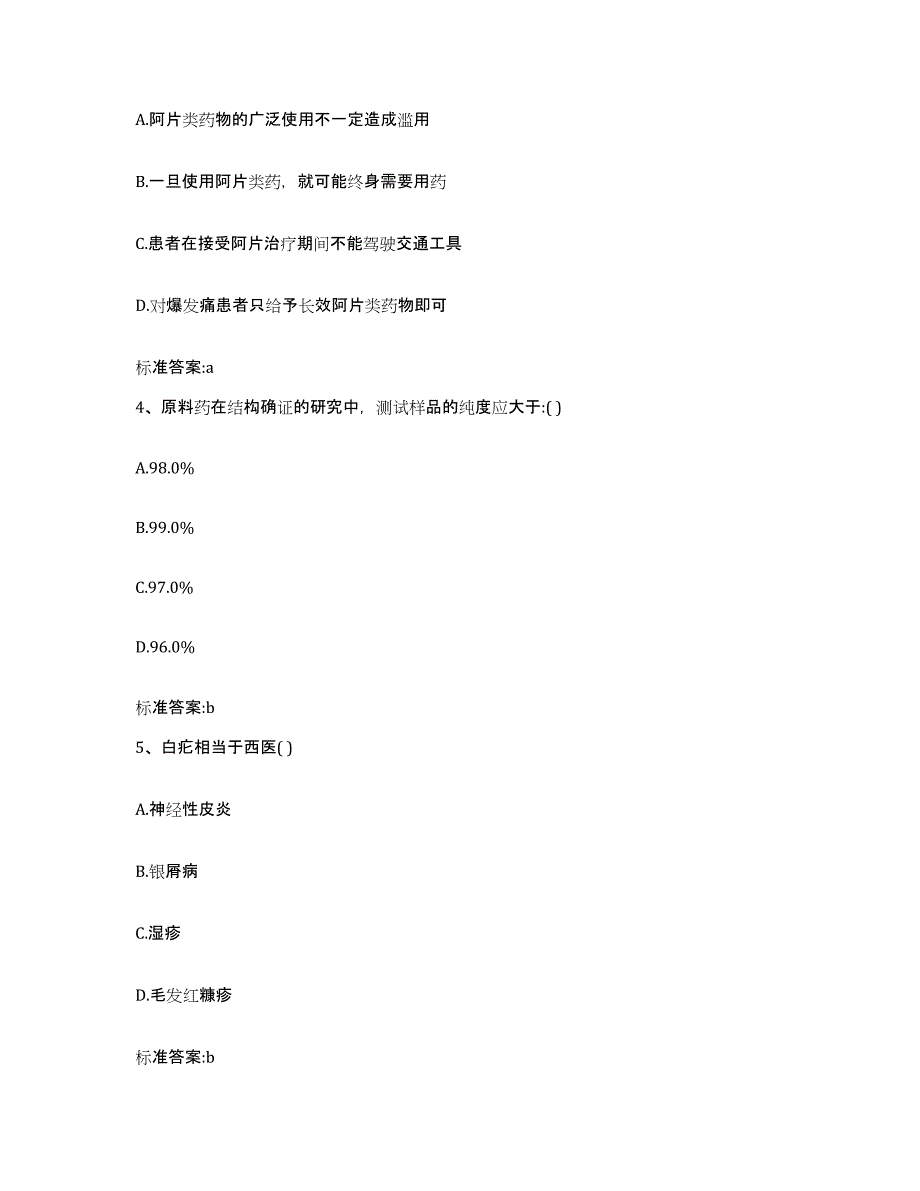 A.阿片类药物的广泛使用不一定造成滥用

B.一旦使用阿片类药，就可能终身需要用药

C.患者在接受阿片治疗期间不能驾驶交通工具

D.对爆发痛患者只给予长效阿片类药物即可

标准答案:a

4、原料药在结构确证的研究中，测试样品的纯度应大于:( )

A.98.0%

B.99.0%

C.97.0%

D.96.0%

标准答案:b

5、白疕相当于西医( )

A.神经性皮炎

B.银屑病

C.湿疹

D.毛发红糠疹

标准答案:b